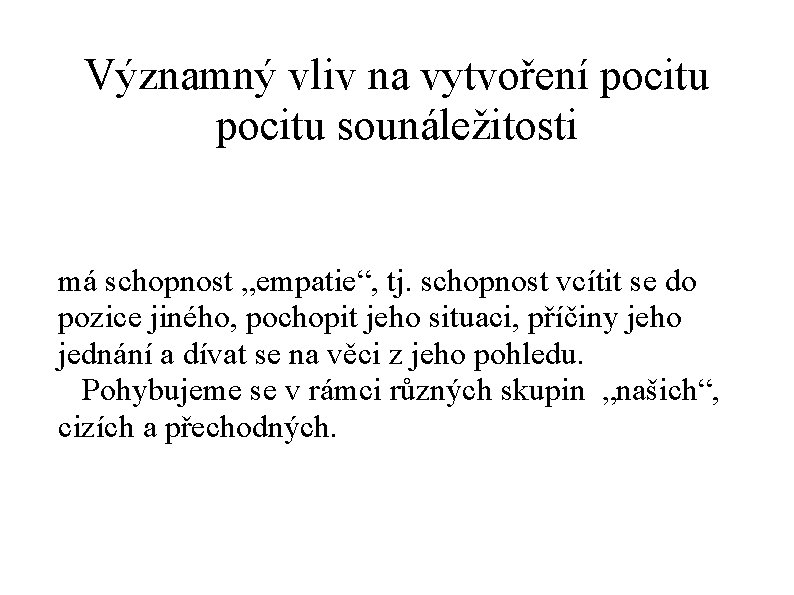 Významný vliv na vytvoření pocitu pocitu sounáležitosti

má schopnost „empatie“, tj. schopnost vcítit se do pozice jiného, pochopit jeho situaci, příčiny jeho jednání a dívat se na věci z jeho pohledu.
Pohybujeme se v rámci různých skupin „našich“, cizích a přechodných.